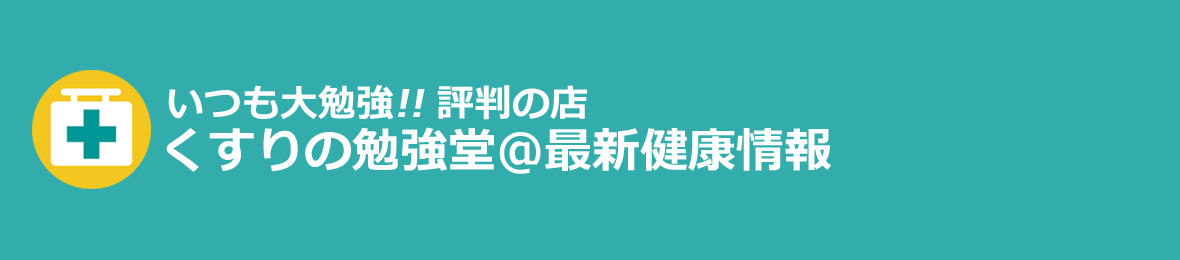 いつも大勉強!! 評判の店
くすりの勉強堂＠最新健康情報